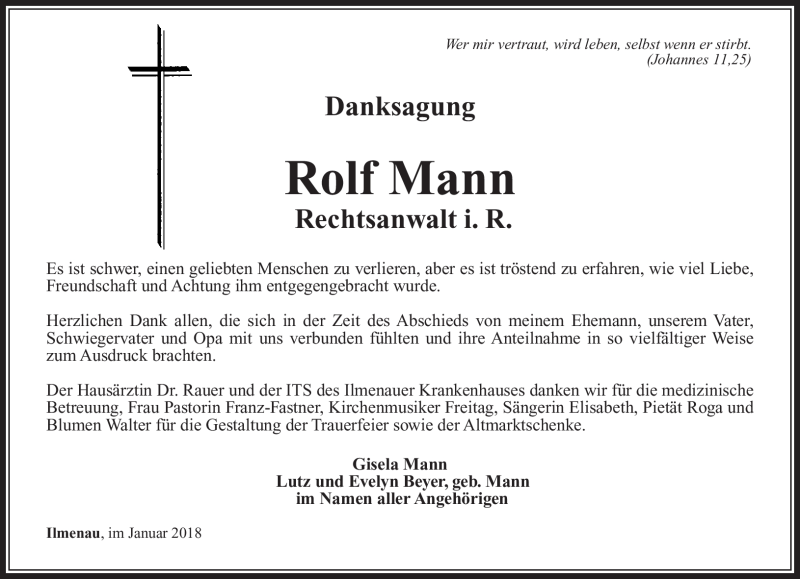 Wer mir vertraut, wird leben, selbst wenn er stirbt.
(Johannes 11,25)

Danksagung

Rolf Mann
Rechtsanwalt i. R.

Es ist schwer, einen geliebten Menschen zu verlieren, aber es ist tröstend zu erfahren, wie viel Liebe, Freundschaft und Achtung ihm entgegengebracht wurde.

Herzlichen Dank allen, die sich in der Zeit des Abschieds von meinem Ehemann, unserem Vater, Schwiegervater und Opa mit uns verbunden fühlten und ihre Anteilnahme in so vielfältiger Weise zum Ausdruck brachten.

Der Hausärztin Dr. Rauer und der ITS des Ilmenauer Krankenhauses danken wir für die medizinische Betreuung, Frau Pastorin Franz-Fastner, Kirchenmusiker Freitag, Sängerin Elisabeth, Pietät Roga und Blumen Walter für die Gestaltung der Trauerfeier sowie der Altmarktschenke.

Gisela Mann
Lutz und Evelyn Beyer, geb. Mann
im Namen aller Angehörigen

Ilmenau, im Januar 2018